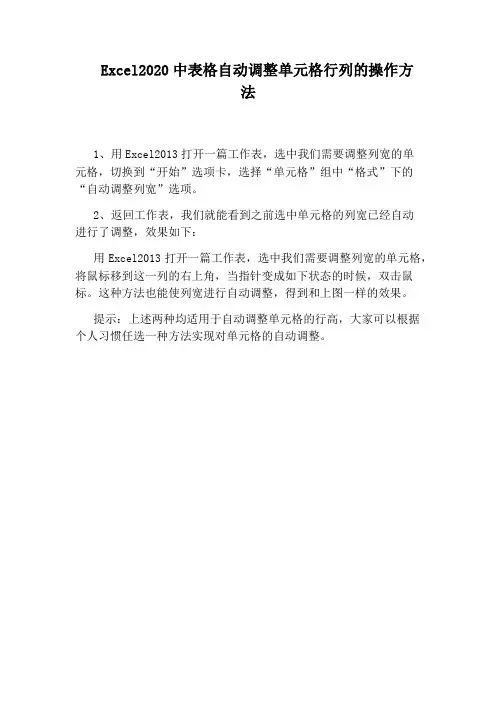 Excel2020 中表格自动调整单元格行列的操作方法

1、用 Excel2013 打开一篇工作表，选中我们需要调整列宽的单元格，切换到“开始”选项卡，选择“单元格”组中“格式”下的“自动调整列宽”选项。

2、返回工作表，我们就能看到之前选中单元格的列宽已经自动进行了调整，效果如下：

用 Excel2013 打开一篇工作表，选中我们需要调整列宽的单元格，将鼠标移到这一列的右上角，当指针变成如下状态的时候，双击鼠标。这种方法也能使列宽进行自动调整，得到和上图一样的效果。

提示：上述两种均适用于自动调整单元格的行高，大家可以根据个人习惯任选一种方法实现对单元格的自动调整。